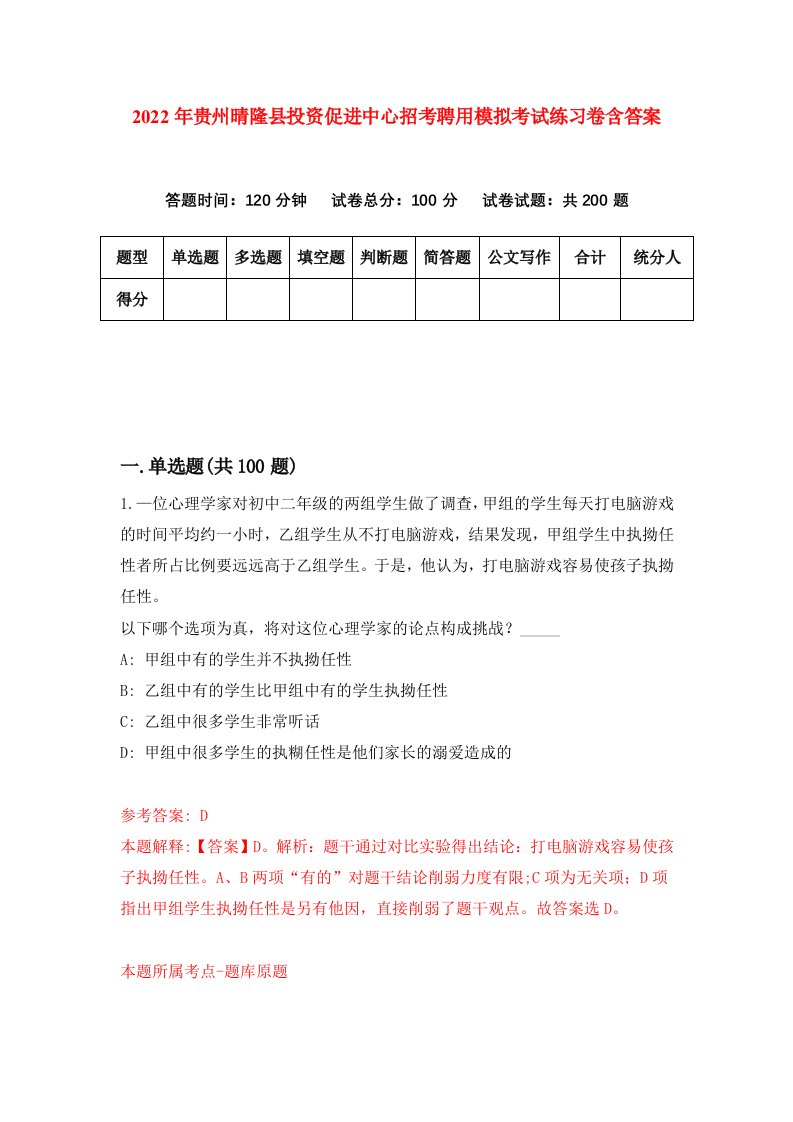 2022年贵州晴隆县投资促进中心招考聘用模拟考试练习卷含答案

答题时间：120分钟　试卷总分：100分　试卷试题：共200题

| 题型 | 单选题 | 多选题 | 填空题 | 判断题 | 简答题 | 公文写作 | 合计 | 统分人 |
|---|---|---|---|---|---|---|---|---|
| 得分 | | | | | | | | |

一.单选题(共100题)

1.一位心理学家对初中二年级的两组学生做了调查，甲组的学生每天打电脑游戏的时间平均约一小时，乙组学生从不打电脑游戏，结果发现，甲组学生中执拗任性者所占比例要远远高于乙组学生。于是，他认为，打电脑游戏容易使孩子执拗任性。

以下哪个选项为真，将对这位心理学家的论点构成挑战？_____

A: 甲组中有的学生并不执拗任性

B: 乙组中有的学生比甲组中有的学生执拗任性

C: 乙组中很多学生非常听话

D: 甲组中很多学生的执糊任性是他们家长的溺爱造成的

参考答案: D

本题解释:【答案】D。解析：题干通过对比实验得出结论：打电脑游戏容易使孩子执拗任性。A、B两项“有的”对题干结论削弱力度有限;C项为无关项；D项指出甲组学生执拗任性是另有他因，直接削弱了题干观点。故答案选D。

本题所属考点-题库原题